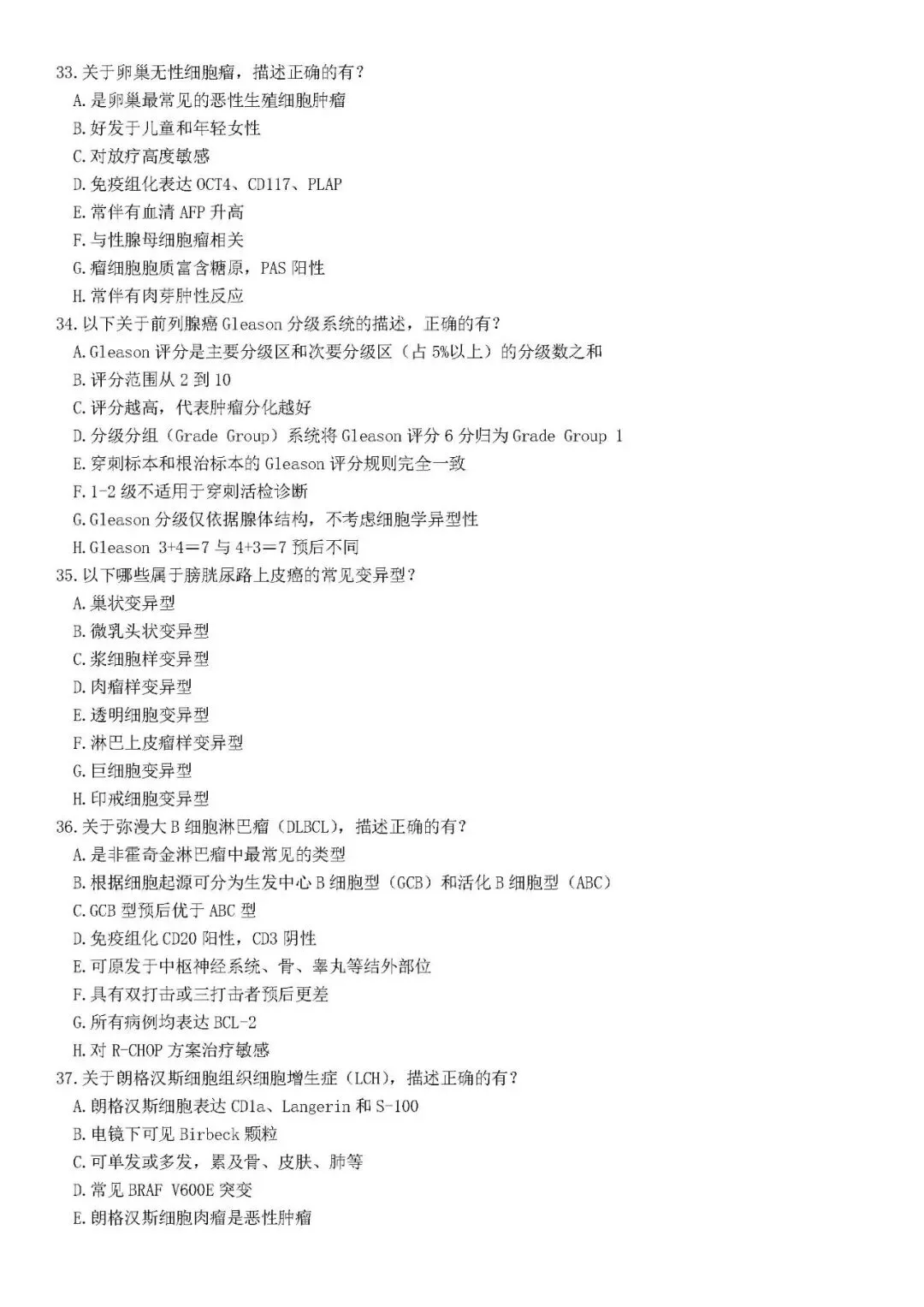 33. 关于卵巢无性细胞瘤，描述正确的有？
A. 是卵巢最常见的恶性生殖细胞肿瘤
B. 好发于儿童和年轻女性
C. 对放疗高度敏感
D. 免疫组化表达 OCT4、CD117、PLAP
E. 常伴有血清 AFP 升高
F. 与性腺母细胞瘤相关
G. 瘤细胞胞质富含糖原，PAS 阳性
H. 常伴有肉芽肿性反应
34. 以下关于前列腺癌 Gleason 分级系统的描述，正确的有？
A. Gleason 评分是主要分级区和次要分级区（占 5%以上）的分级数之和
B. 评分范围从 2 到 10
C. 评分越高，代表肿瘤分化越好
D. 分级分组（Grade Group）系统将 Gleason 评分 6 分归为 Grade Group 1
E. 穿刺标本和根治标本的 Gleason 评分规则完全一致
F. 1-2 级不适用于穿刺活检诊断
G. Gleason 分级仅依据腺体结构，不考虑细胞学异型性
H. Gleason 3+4=7 与 4+3=7 预后不同
35. 以下哪些属于膀胱尿路上皮癌的常见变异型？
A. 巢状变异型
B. 微乳头状变异型
C. 浆细胞样变异型
D. 肉瘤样变异型
E. 透明细胞变异型
F. 淋巴上皮瘤样变异型
G. 巨细胞变异型
H. 印戒细胞变异型
36. 关于弥漫大 B 细胞淋巴瘤（DLBCL），描述正确的有？
A. 是非霍奇金淋巴瘤中最常见的类型
B. 根据细胞起源可分为生发中心 B 细胞型（GCB）和活化 B 细胞型（ABC）
C. GCB 型预后优于 ABC 型
D. 免疫组化 CD20 阳性，CD3 阴性
E. 可原发于中枢神经系统、骨、睾丸等结外部位
F. 具有双打击或三打击者预后更差
G. 所有病例均表达 BCL-2
H. 对 R-CHOP 方案治疗敏感
37. 关于朗格汉斯细胞组织细胞增生症（LCH），描述正确的有？
A. 朗格汉斯细胞表达 CD1a、Langerin 和 S-100
B. 电镜下可见 Birbeck 颗粒
C. 可单发或多发，累及骨、皮肤、肺等
D. 常见 BRAF V600E 突变
E. 朗格汉斯细胞肉瘤是恶性肿瘤